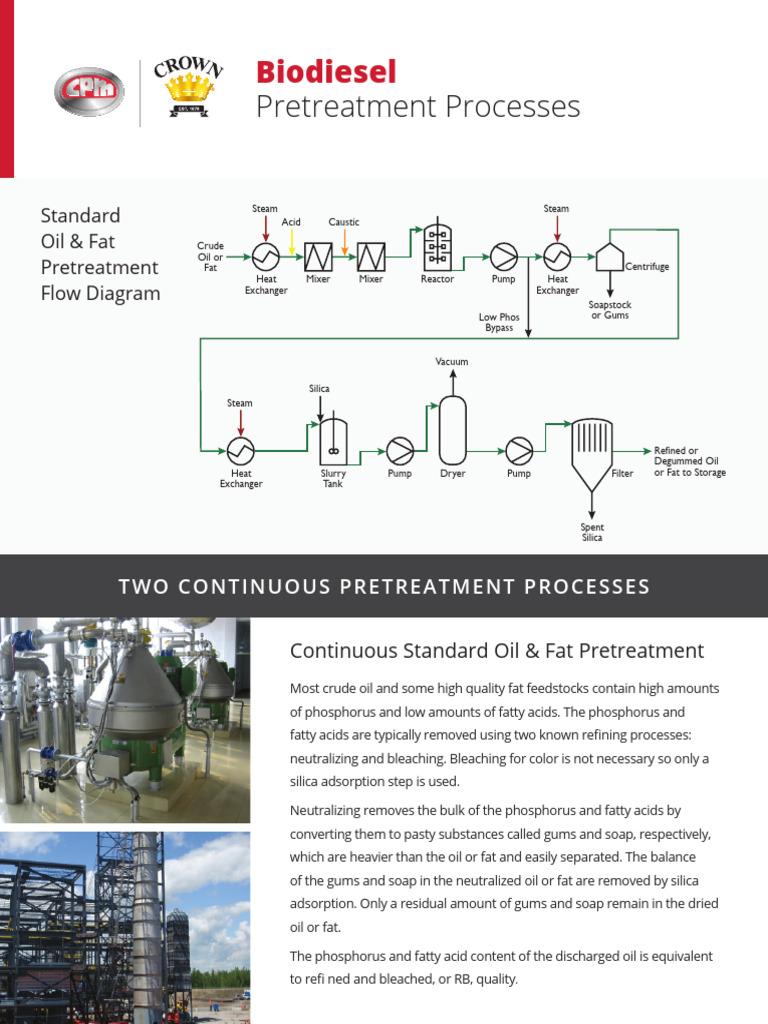 CPM

CROWN
EST. 1878

Biodiesel
Pretreatment Processes

Standard Oil & Fat Pretreatment Flow Diagram

Crude Oil or Fat
Steam
Heat Exchanger
Acid
Mixer
Caustic
Mixer
Reactor
Pump
Steam
Heat Exchanger
Centrifuge
Soapstock or Gums
Low Phos Bypass
Steam
Heat Exchanger
Silica
Slurry Tank
Pump
Vacuum
Dryer
Pump
Filter
Refined or Degummed Oil or Fat to Storage
Spent Silica

TWO CONTINUOUS PRETREATMENT PROCESSES

Continuous Standard Oil & Fat Pretreatment

Most crude oil and some high quality fat feedstocks contain high amounts of phosphorus and low amounts of fatty acids. The phosphorus and fatty acids are typically removed using two known refining processes: neutralizing and bleaching. Bleaching for color is not necessary so only a silica adsorption step is used.

Neutralizing removes the bulk of the phosphorus and fatty acids by converting them to pasty substances called gums and soap, respectively, which are heavier than the oil or fat and easily separated. The balance of the gums and soap in the neutralized oil or fat are removed by silica adsorption. Only a residual amount of gums and soap remain in the dried oil or fat.

The phosphorus and fatty acid content of the discharged oil is equivalent to refi ned and bleached, or RB, quality.